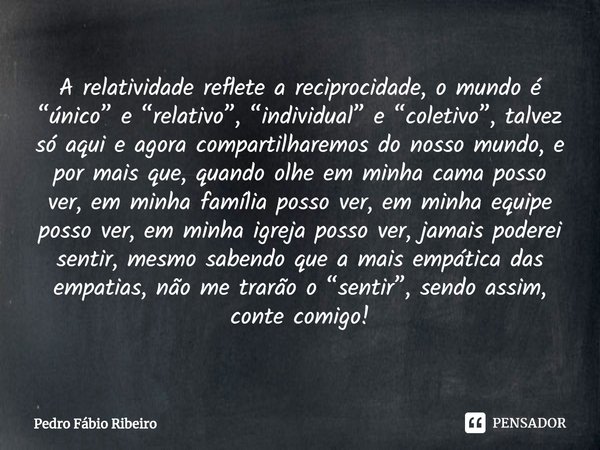 A relatividade reflete a reciprocidade, o mundo é “único” e “relativo”, “individual” e “coletivo”, talvez só aqui e agora compartilharemos do nosso mundo, e por mais que, quando olhe em minha cama posso ver, em minha família posso ver, em minha equipe posso ver, em minha igreja posso ver, jamais poderei sentir, mesmo sabendo que a mais empática das empatias, não me trarão o “sentir”, sendo assim, conte comigo!

Pedro Fábio Ribeiro

PENSADOR